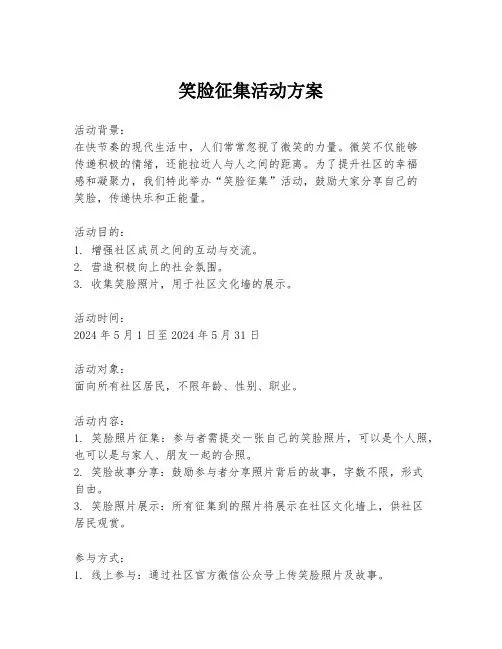 笑脸征集活动方案

活动背景：
在快节奏的现代生活中，人们常常忽视了微笑的力量。微笑不仅能够传递积极的情绪，还能拉近人与人之间的距离。为了提升社区的幸福感和凝聚力，我们特此举办“笑脸征集”活动，鼓励大家分享自己的笑脸，传递快乐和正能量。

活动目的：
1. 增强社区成员之间的互动与交流。
2. 营造积极向上的社会氛围。
3. 收集笑脸照片，用于社区文化墙的展示。

活动时间：
2024 年 5 月 1 日至 2024 年 5 月 31 日

活动对象：
面向所有社区居民，不限年龄、性别、职业。

活动内容：
1. 笑脸照片征集：参与者需提交一张自己的笑脸照片，可以是个人照，也可以是与家人、朋友一起的合照。
2. 笑脸故事分享：鼓励参与者分享照片背后的故事，字数不限，形式自由。
3. 笑脸照片展示：所有征集到的照片将展示在社区文化墙上，供社区居民观赏。

参与方式：
1. 线上参与：通过社区官方微信公众号上传笑脸照片及故事。